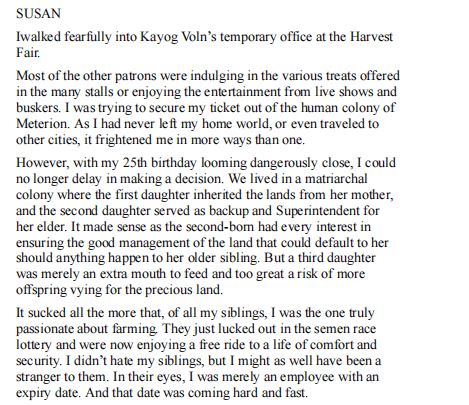 SUSAN

Iwalked fearfully into Kayog Voln's temporary office at the Harvest Fair.

Most of the other patrons were indulging in the various treats offered in the many stalls or enjoying the entertainment from live shows and buskers. I was trying to secure my ticket out of the human colony of Meterion. As I had never left my home world, or even traveled to other cities, it frightened me in more ways than one.

However, with my 25th birthday looming dangerously close, I could no longer delay in making a decision. We lived in a matriarchal colony where the first daughter inherited the lands from her mother, and the second daughter served as backup and Superintendent for her elder. It made sense as the second-born had every interest in ensuring the good management of the land that could default to her should anything happen to her older sibling. But a third daughter was merely an extra mouth to feed and too great a risk of more offspring vying for the precious land.

It sucked all the more that, of all my siblings, I was the one truly passionate about farming. They just lucked out in the semen race lottery and were now enjoying a free ride to a life of comfort and security. I didn't hate my siblings, but I might as well have been a stranger to them. In their eyes, I was merely an employee with an expiry date. And that date was coming hard and fast.